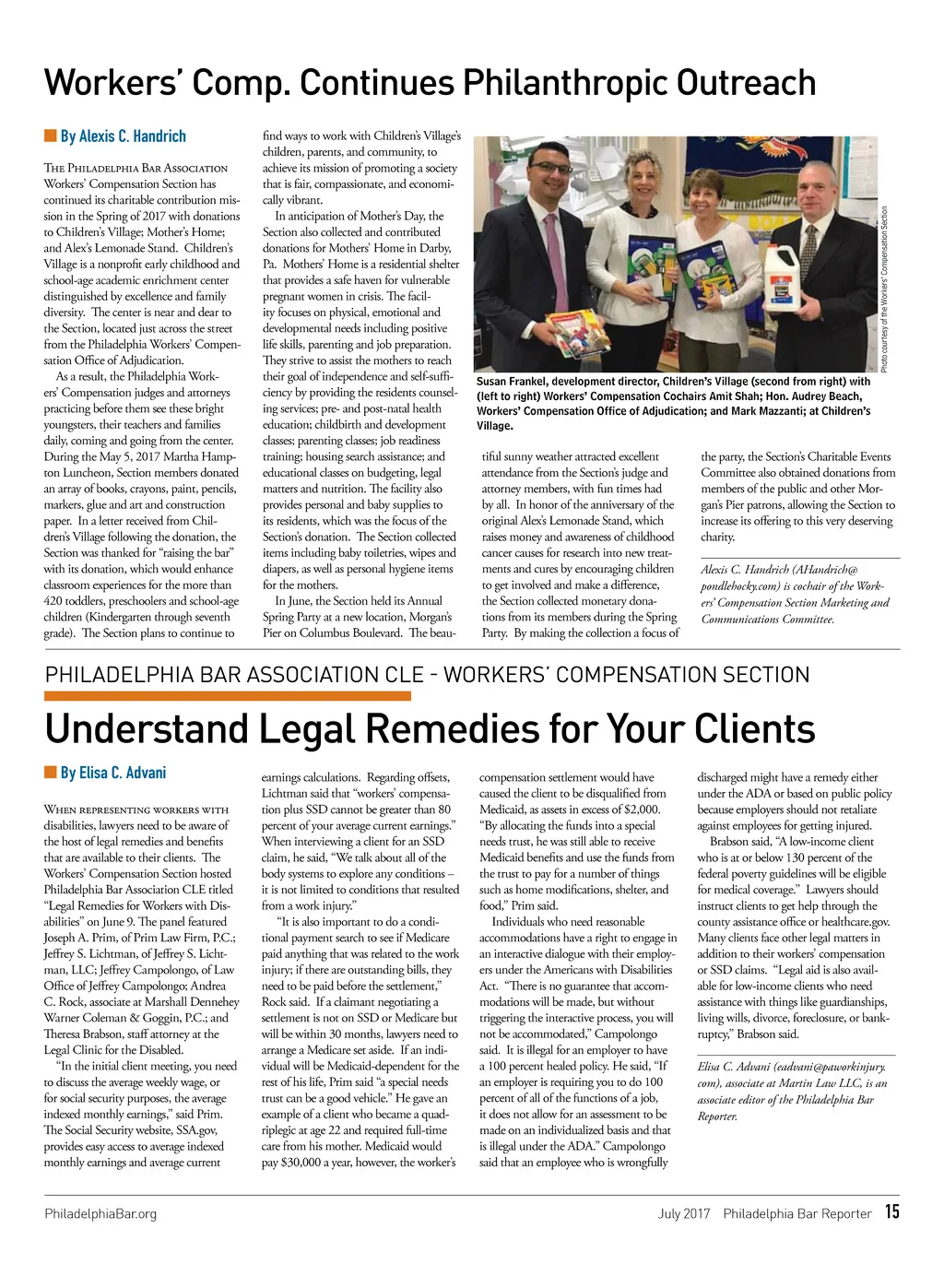 Workers' Comp. Continues Philanthropic Outreach

By Alexis C. Handrich

The Philadelphia Bar Association Workers' Compensation Section has continued its charitable contribution mission in the Spring of 2017 with donations to Children's Village; Mother's Home; and Alex's Lemonade Stand. Children's Village is a nonprofit early childhood and school-age academic enrichment center distinguished by excellence and family diversity. The center is near and dear to the Section, located just across the street from the Philadelphia Workers' Compensation Office of Adjudication.

As a result, the Philadelphia Workers' Compensation judges and attorneys practicing before them see these bright youngsters, their teachers and families daily, coming and going from the center. During the May 5, 2017 Martha Hampton Luncheon, Section members donated an array of books, crayons, paint, pencils, markers, glue and art and construction paper. In a letter received from Children's Village following the donation, the Section was thanked for "raising the bar" with its donation, which would enhance classroom experiences for the more than 420 toddlers, preschoolers and school-age children (Kindergarten through seventh grade). The Section plans to continue to find ways to work with Children's Village's children, parents, and community, to achieve its mission of promoting a society that is fair, compassionate, and economically vibrant.

In anticipation of Mother's Day, the Section also collected and contributed donations for Mothers' Home in Darby, Pa. Mothers' Home is a residential shelter that provides a safe haven for vulnerable pregnant women in crisis. The facility focuses on physical, emotional and developmental needs including positive life skills, parenting and job preparation. They strive to assist the mothers to reach their goal of independence and self-sufficiency by providing the residents counseling services; pre- and post-natal health education; childbirth and development classes; parenting classes; job readiness training; housing search assistance; and educational classes on budgeting, legal matters and nutrition. The facility also provides personal and baby supplies to its residents, which was the focus of the Section's donation. The Section collected items including baby toiletries, wipes and diapers, as well as personal hygiene items for the mothers.

In June, the Section held its Annual Spring Party at a new location, Morgan's Pier on Columbus Boulevard. The beautiful sunny weather attracted excellent attendance from the Section's judge and attorney members, with fun times had by all. In honor of the anniversary of the original Alex's Lemonade Stand, which raises money and awareness of childhood cancer causes for research into new treatments and cures by encouraging children to get involved and make a difference, the Section collected monetary donations from its members during the Spring Party. By making the collection a focus of the party, the Section's Charitable Events Committee also obtained donations from members of the public and other Morgan's Pier patrons, allowing the Section to increase its offering to this very deserving charity.

Alexis C. Handrich (AHandrich@pondlehocky.com) is cochair of the Workers' Compensation Section Marketing and Communications Committee.

Photo courtesy of the Workers' Compensation Section

Susan Frankel, development director, Children's Village (second from right) with (left to right) Workers' Compensation Cochairs Amit Shah; Hon. Audrey Beach, Workers' Compensation Office of Adjudication; and Mark Mazzanti; at Children's Village.

PHILADELPHIA BAR ASSOCIATION CLE - WORKERS' COMPENSATION SECTION

Understand Legal Remedies for Your Clients

By Elisa C. Advani

When representing workers with disabilities, lawyers need to be aware of the host of legal remedies and benefits that are available to their clients. The Workers' Compensation Section hosted Philadelphia Bar Association CLE titled "Legal Remedies for Workers with Disabilities" on June 9. The panel featured Joseph A. Prim, of Prim Law Firm, P.C.; Jeffrey S. Lichtman, of Jeffrey S. Lichtman, LLC; Jeffrey Campolongo, of Law Office of Jeffrey Campolongo; Andrea C. Rock, associate at Marshall Dennehey Warner Coleman & Goggin, P.C.; and Theresa Brabson, staff attorney at the Legal Clinic for the Disabled.

"In the initial client meeting, you need to discuss the average weekly wage, or for social security purposes, the average indexed monthly earnings," said Prim. The Social Security website, SSA.gov, provides easy access to average indexed monthly earnings and average current earnings calculations. Regarding offsets, Lichtman said that "workers' compensation plus SSD cannot be greater than 80 percent of your average current earnings." When interviewing a client for an SSD claim, he said, "We talk about all of the body systems to explore any conditions – it is not limited to conditions that resulted from a work injury."

"It is also important to do a conditional payment search to see if Medicare paid anything that was related to the work injury; if there are outstanding bills, they need to be paid before the settlement," Rock said. If a claimant negotiating a settlement is not on SSD or Medicare but will be within 30 months, lawyers need to arrange a Medicare set aside. If an individual will be Medicaid-dependent for the rest of his life, Prim said "a special needs trust can be a good vehicle." He gave an example of a client who became a quadriplegic at age 22 and required full-time care from his mother. Medicaid would pay $30,000 a year, however, the worker's compensation settlement would have caused the client to be disqualified from Medicaid, as assets in excess of $2,000. "By allocating the funds into a special needs trust, he was still able to receive Medicaid benefits and use the funds from the trust to pay for a number of things such as home modifications, shelter, and food," Prim said.

Individuals who need reasonable accommodations have a right to engage in an interactive dialogue with their employers under the Americans with Disabilities Act. "There is no guarantee that accommodations will be made, but without triggering the interactive process, you will not be accommodated," Campolongo said. It is illegal for an employer to have a 100 percent healed policy. He said, "If an employer is requiring you to do 100 percent of all of the functions of a job, it does not allow for an assessment to be made on an individualized basis and that is illegal under the ADA." Campolongo said that an employee who is wrongfully discharged might have a remedy either under the ADA or based on public policy because employers should not retaliate against employees for getting injured.

Brabson said, "A low-income client who is at or below 130 percent of the federal poverty guidelines will be eligible for medical coverage." Lawyers should instruct clients to get help through the county assistance office or healthcare.gov. Many clients face other legal matters in addition to their workers' compensation or SSD claims. "Legal aid is also available for low-income clients who need assistance with things like guardianships, living wills, divorce, foreclosure, or bankruptcy," Brabson said.

Elisa C. Advani (eadvani@paworkinjury.com), associate at Martin Law LLC, is an associate editor of the Philadelphia Bar Reporter.

PhiladelphiaBar.org July 2017 Philadelphia Bar Reporter 15